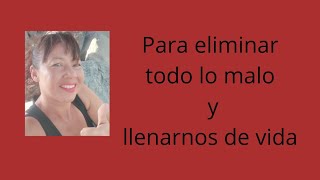 Para eliminar
todo lo malo
y
llenarnos de vida